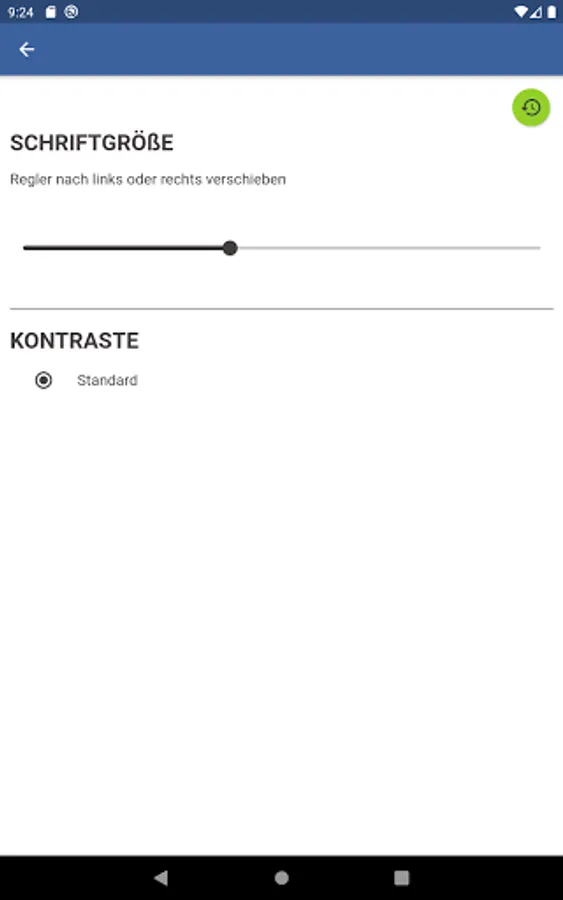 9:24

SCHRIFTGRÖßE

Regler nach links oder rechts verschieben

KONTRASTE

Standard